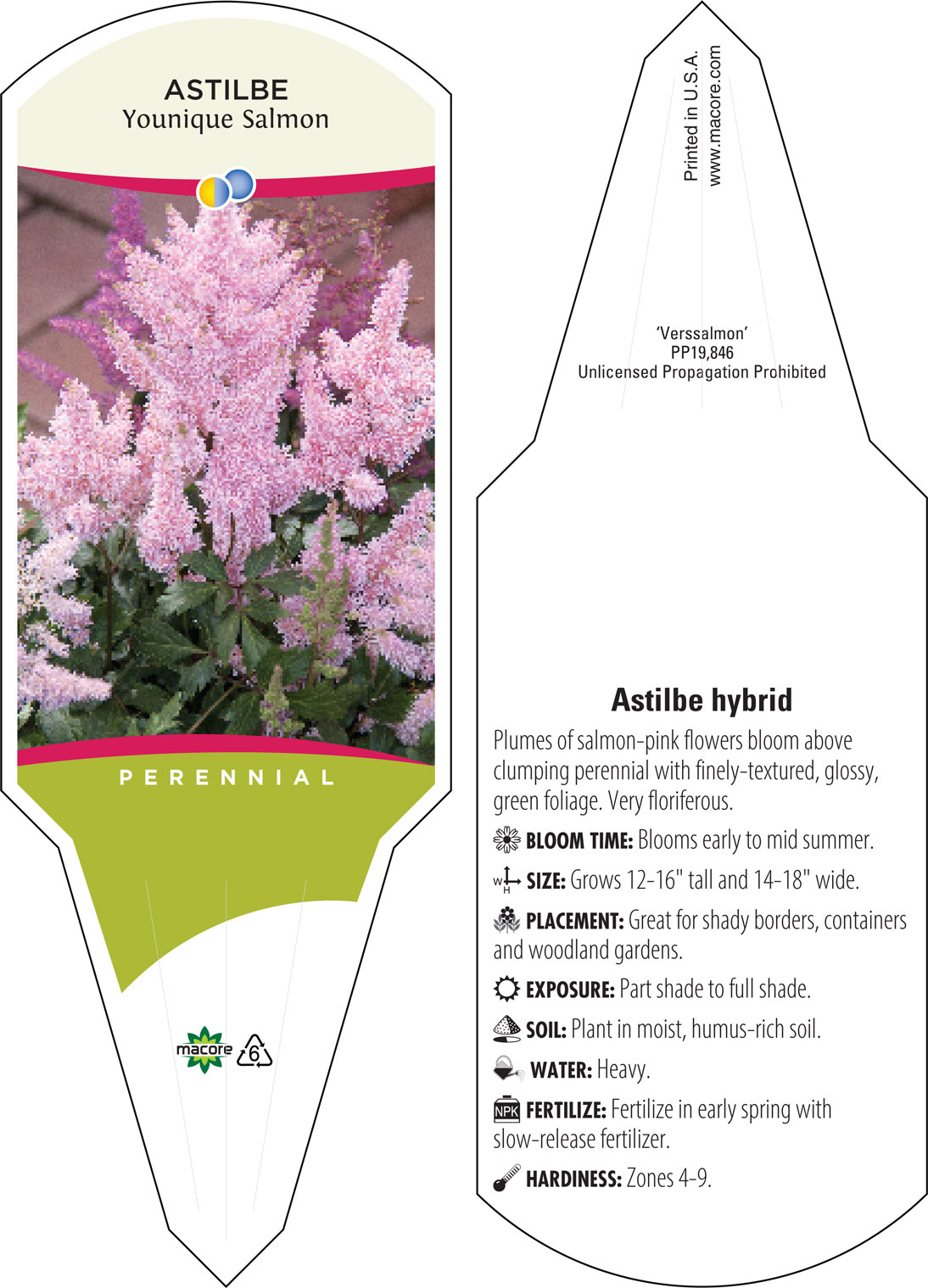 ASTILBE
Younique Salmon

PERENNIAL

macore 6

Printed in U.S.A.
www.macore.com

'Verssalmon'
PP19,846
Unlicensed Propagation Prohibited

Astilbe hybrid

Plumes of salmon-pink flowers bloom above clumping perennial with finely-textured, glossy, green foliage. Very floriferous.

BLOOM TIME: Blooms early to mid summer.

W H SIZE: Grows 12-16" tall and 14-18" wide.

PLACEMENT: Great for shady borders, containers and woodland gardens.

EXPOSURE: Part shade to full shade.

SOIL: Plant in moist, humus-rich soil.

WATER: Heavy.

NPK FERTILIZE: Fertilize in early spring with slow-release fertilizer.

HARDINESS: Zones 4-9.